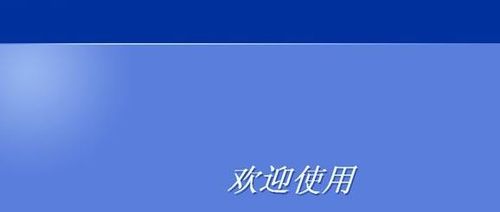 欢迎使用